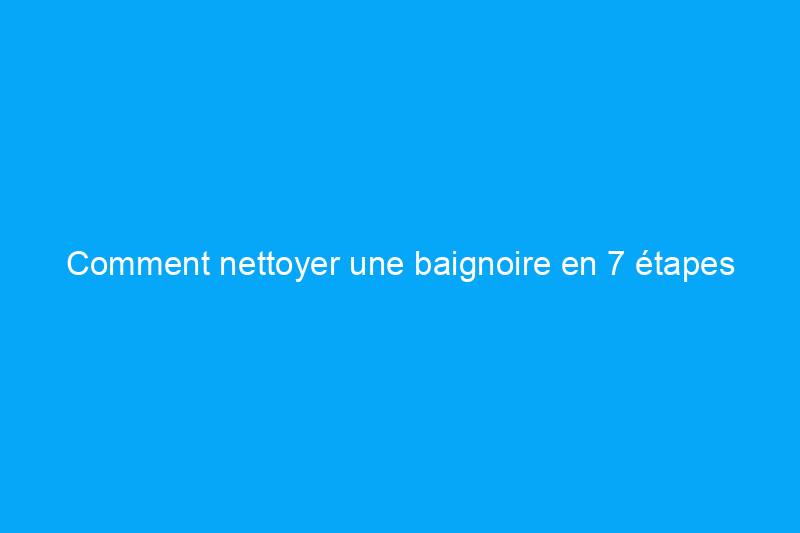 Comment nettoyer une baignoire en 7 étapes